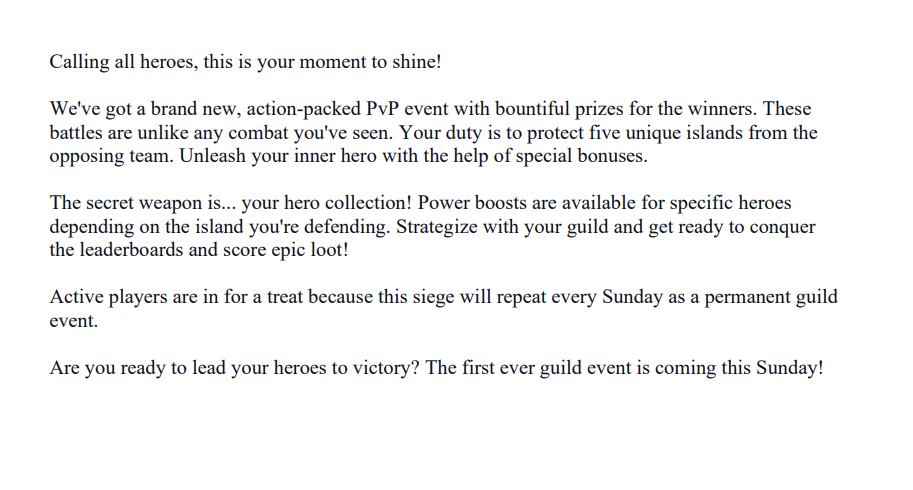 Calling all heroes, this is your moment to shine!

We've got a brand new, action-packed PvP event with bountiful prizes for the winners. These battles are unlike any combat you've seen. Your duty is to protect five unique islands from the opposing team. Unleash your inner hero with the help of special bonuses.

The secret weapon is... your hero collection! Power boosts are available for specific heroes depending on the island you're defending. Strategize with your guild and get ready to conquer the leaderboards and score epic loot!

Active players are in for a treat because this siege will repeat every Sunday as a permanent guild event.

Are you ready to lead your heroes to victory? The first ever guild event is coming this Sunday!